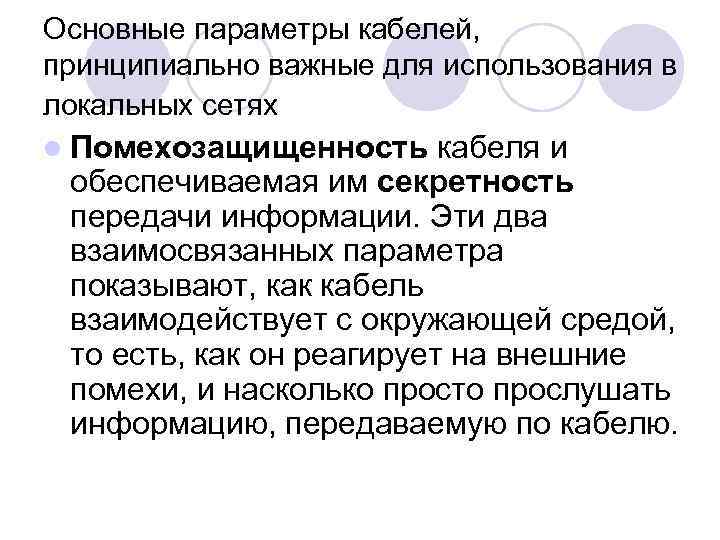 Основные параметры кабелей, принципиально важные для использования в локальных сетях

Помехозащищенность кабеля и обеспечиваемая им секретность передачи информации. Эти два взаимосвязанных параметра показывают, как кабель взаимодействует с окружающей средой, то есть, как он реагирует на внешние помехи, и насколько просто прослушать информацию, передаваемую по кабелю.